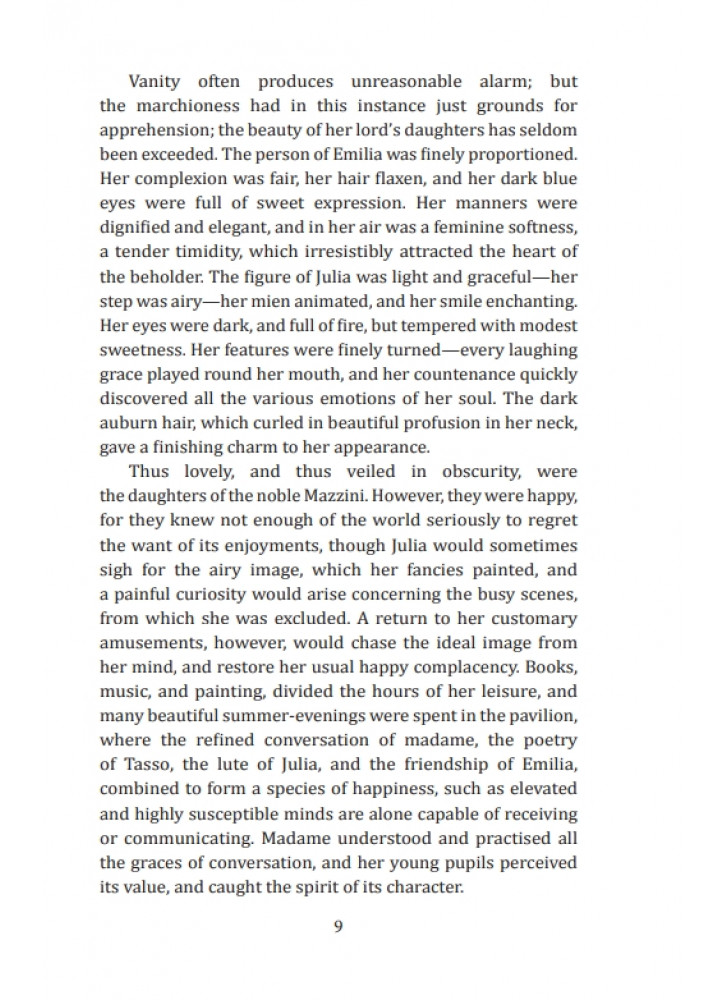 Vanity often produces unreasonable alarm; but the marchioness had in this instance just grounds for apprehension; the beauty of her lord's daughters has seldom been exceeded. The person of Emilia was finely proportioned. Her complexion was fair, her hair flaxen, and her dark blue eyes were full of sweet expression. Her manners were dignified and elegant, and in her air was a feminine softness, a tender timidity, which irresistibly attracted the heart of the beholder. The figure of Julia was light and graceful—her step was airy—her mien animated, and her smile enchanting. Her eyes were dark, and full of fire, but tempered with modest sweetness. Her features were finely turned—every laughing grace played round her mouth, and her countenance quickly discovered all the various emotions of her soul. The dark auburn hair, which curled in beautiful profusion in her neck, gave a finishing charm to her appearance.

Thus lovely, and thus veiled in obscurity, were the daughters of the noble Mazzini. However, they were happy, for they knew not enough of the world seriously to regret the want of its enjoyments, though Julia would sometimes sigh for the airy image, which her fancies painted, and a painful curiosity would arise concerning the busy scenes, from which she was excluded. A return to her customary amusements, however, would chase the ideal image from her mind, and restore her usual happy complacency. Books, music, and painting, divided the hours of her leisure, and many beautiful summer-evenings were spent in the pavilion, where the refined conversation of madame, the poetry of Tasso, the lute of Julia, and the friendship of Emilia, combined to form a species of happiness, such as elevated and highly susceptible minds are alone capable of receiving or communicating. Madame understood and practised all the graces of conversation, and her young pupils perceived its value, and caught the spirit of its character.

9